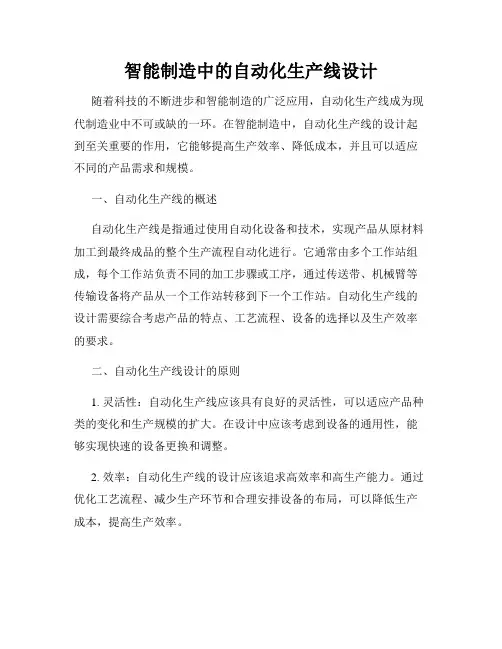 智能制造中的自动化生产线设计

随着科技的不断进步和智能制造的广泛应用，自动化生产线成为现代制造业中不可或缺的一环。在智能制造中，自动化生产线的设计起到至关重要的作用，它能够提高生产效率、降低成本，并且可以适应不同的产品需求和规模。

一、自动化生产线的概述

自动化生产线是指通过使用自动化设备和技术，实现产品从原材料加工到最终成品的整个生产流程自动化进行。它通常由多个工作站组成，每个工作站负责不同的加工步骤或工序，通过传送带、机械臂等传输设备将产品从一个工作站转移到下一个工作站。自动化生产线的设计需要综合考虑产品的特点、工艺流程、设备的选择以及生产效率的要求。

二、自动化生产线设计的原则

1. 灵活性：自动化生产线应该具有良好的灵活性，可以适应产品种类的变化和生产规模的扩大。在设计中应该考虑到设备的通用性，能够实现快速的设备更换和调整。

2. 效率：自动化生产线的设计应该追求高效率和高生产能力。通过优化工艺流程、减少生产环节和合理安排设备的布局，可以降低生产成本，提高生产效率。